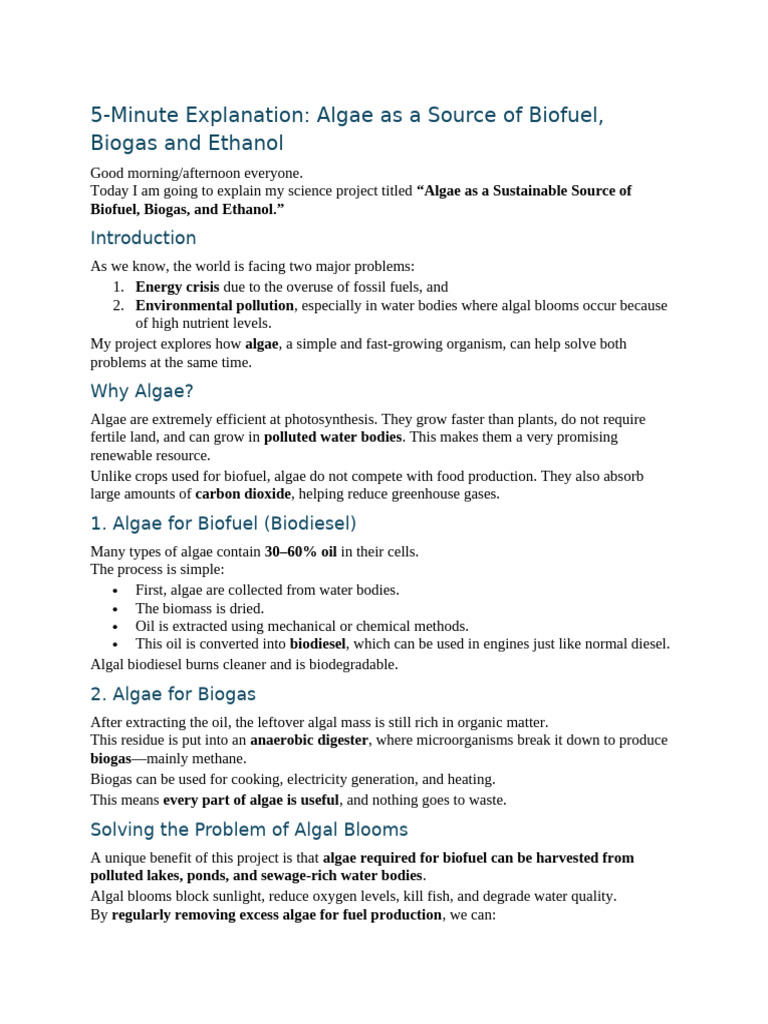 5-Minute Explanation: Algae as a Source of Biofuel, Biogas and Ethanol

Good morning/afternoon everyone.
Today I am going to explain my science project titled "Algae as a Sustainable Source of Biofuel, Biogas, and Ethanol."

Introduction

As we know, the world is facing two major problems:
1. Energy crisis due to the overuse of fossil fuels, and
2. Environmental pollution, especially in water bodies where algal blooms occur because of high nutrient levels.

My project explores how algae, a simple and fast-growing organism, can help solve both problems at the same time.

Why Algae?

Algae are extremely efficient at photosynthesis. They grow faster than plants, do not require fertile land, and can grow in polluted water bodies. This makes them a very promising renewable resource.

Unlike crops used for biofuel, algae do not compete with food production. They also absorb large amounts of carbon dioxide, helping reduce greenhouse gases.

1. Algae for Biofuel (Biodiesel)

Many types of algae contain 30–60% oil in their cells.
The process is simple:
• First, algae are collected from water bodies.
• The biomass is dried.
• Oil is extracted using mechanical or chemical methods.
• This oil is converted into biodiesel, which can be used in engines just like normal diesel.

Algal biodiesel burns cleaner and is biodegradable.

2. Algae for Biogas

After extracting the oil, the leftover algal mass is still rich in organic matter.
This residue is put into an anaerobic digester, where microorganisms break it down to produce biogas—mainly methane.

Biogas can be used for cooking, electricity generation, and heating.

This means every part of algae is useful, and nothing goes to waste.

Solving the Problem of Algal Blooms

A unique benefit of this project is that algae required for biofuel can be harvested from polluted lakes, ponds, and sewage-rich water bodies.
Algal blooms block sunlight, reduce oxygen levels, kill fish, and degrade water quality.
By regularly removing excess algae for fuel production, we can: